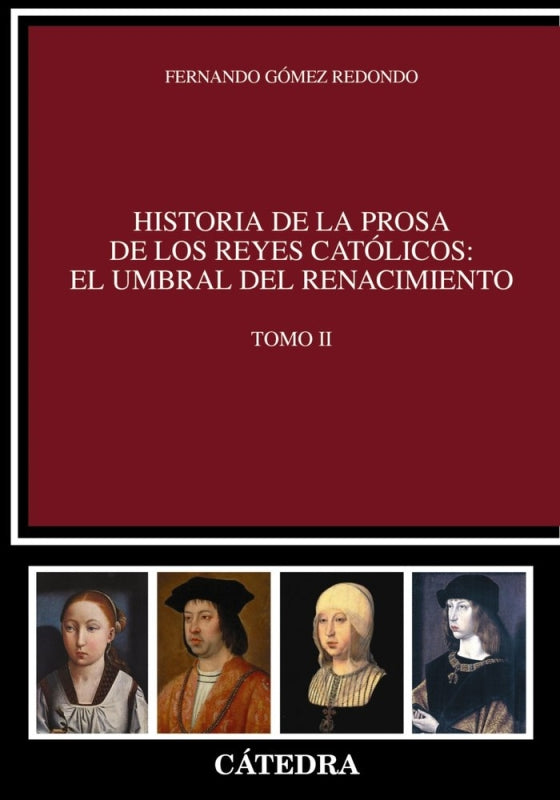 FERNANDO GÓMEZ REDONDO

HISTORIA DE LA PROSA DE LOS REYES CATÓLICOS: EL UMBRAL DEL RENACIMIENTO

TOMO II

CÁTEDRA